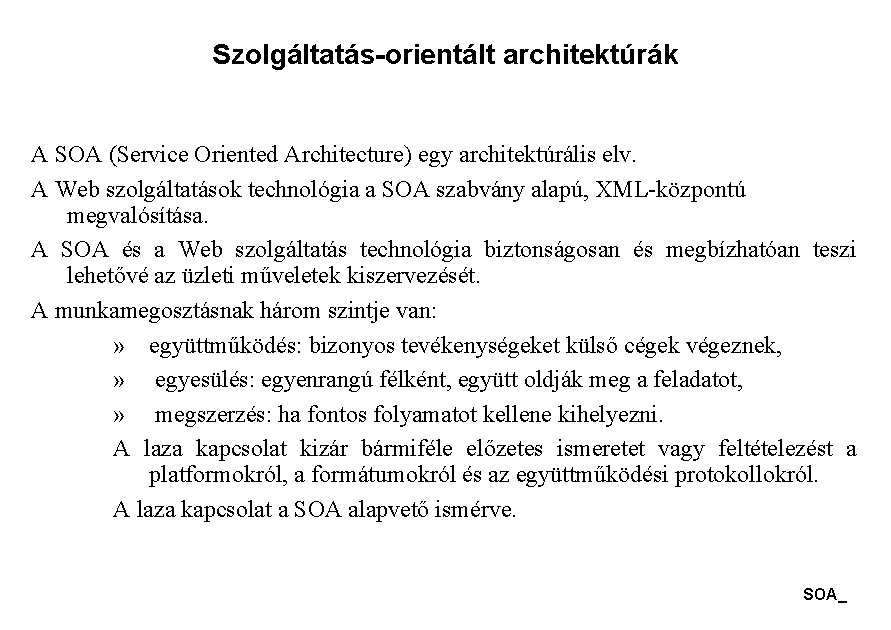 Szolgáltatás-orientált architektúrák

A SOA (Service Oriented Architecture) egy architektúrális elv.

A Web szolgáltatások technológia a SOA szabvány alapú, XML-központú megvalósítása.

A SOA és a Web szolgáltatás technológia biztonságosan és megbízhatóan teszi lehetővé az üzleti műveletek kiszervezését.

A munkamegosztásnak három szintje van:

» együttműködés: bizonyos tevékenységeket külső cégek végeznek,

» egyesülés: egyenrangú félként, együtt oldják meg a feladatot,

» megszerzés: ha fontos folyamatot kellene kihelyezni.

A laza kapcsolat kizár bármiféle előzetes ismeretet vagy feltételezést a platformokról, a formátumokról és az együttműködési protokollokról.

A laza kapcsolat a SOA alapvető ismérve.

SOA_